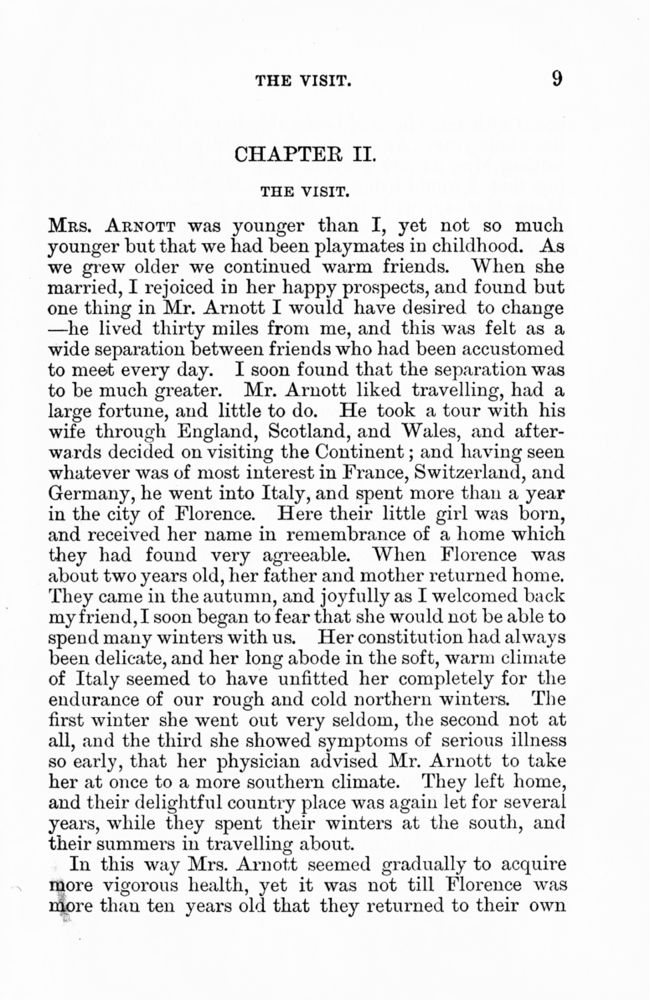 THE VISIT. 9

CHAPTER II.

THE VISIT.

Mrs. Arnott was younger than I, yet not so much younger but that we had been playmates in childhood. As we grew older we continued warm friends. When she married, I rejoiced in her happy prospects, and found but one thing in Mr. Arnott I would have desired to change —he lived thirty miles from me, and this was felt as a wide separation between friends who had been accustomed to meet every day. I soon found that the separation was to be much greater. Mr. Arnott liked travelling, had a large fortune, and little to do. He took a tour with his wife through England, Scotland, and Wales, and afterwards decided on visiting the Continent; and having seen whatever was of most interest in France, Switzerland, and Germany, he went into Italy, and spent more than a year in the city of Florence. Here their little girl was born, and received her name in remembrance of a home which they had found very agreeable. When Florence was about two years old, her father and mother returned home. They came in the autumn, and joyfully as I welcomed back my friend, I soon began to fear that she would not be able to spend many winters with us. Her constitution had always been delicate, and her long abode in the soft, warm climate of Italy seemed to have unfitted her completely for the endurance of our rough and cold northern winters. The first winter she went out very seldom, the second not at all, and the third she showed symptoms of serious illness so early, that her physician advised Mr. Arnott to take her at once to a more southern climate. They left home, and their delightful country place was again let for several years, while they spent their winters at the south, and their summers in travelling about.

In this way Mrs. Arnott seemed gradually to acquire more vigorous health, yet it was not till Florence was more than ten years old that they returned to their own